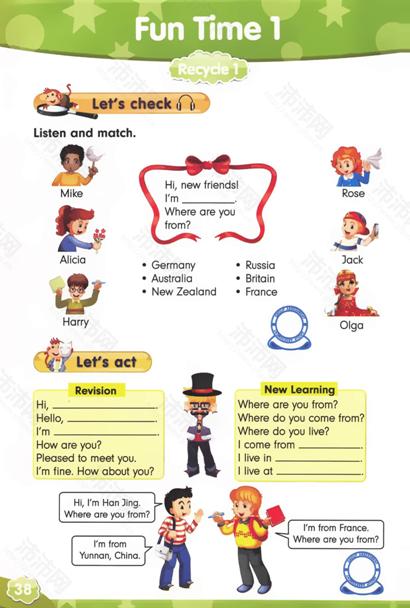 Fun Time 1

Recycle 1

Let's check

Listen and match.

Mike

Alicia

Harry

Hi, new friends! I'm ________. Where are you from?

• Germany
• Australia
• New Zealand

• Russia
• Britain
• France

Rose

Jack

Olga

Let's act

Revision

Hi, ________.
Hello, ________.
I'm ________.
How are you?
Pleased to meet you.
I'm fine. How about you?

New Learning

Where are you from?
Where do you come from?
Where do you live?
I come from ________.
I live in ________.
I live at ________.

Hi, I'm Han Jing. Where are you from?

I'm from Yunnan, China.

I'm from France. Where are you from?

38